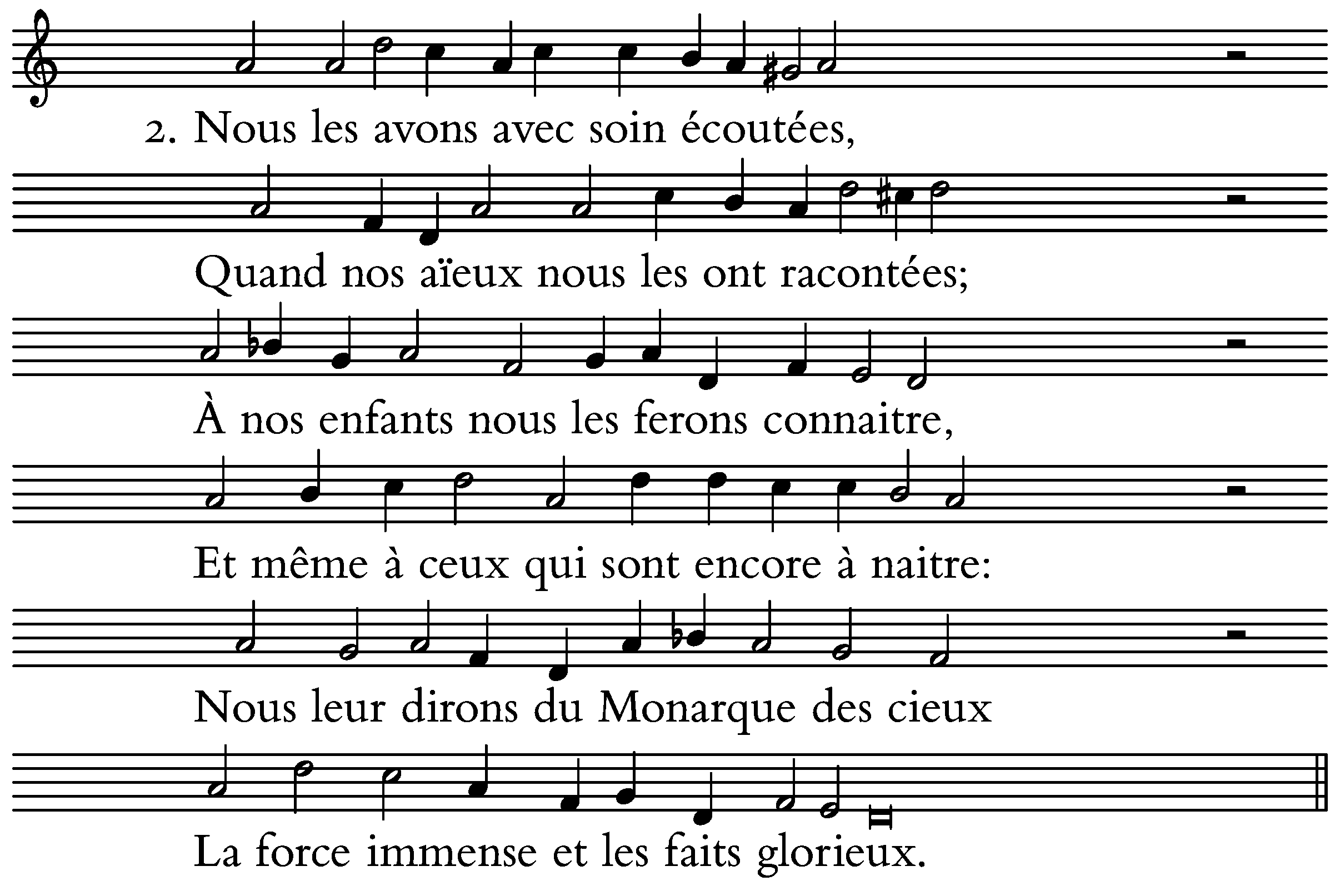 2. Nous les avons avec soin écoutées,

Quand nos aïeux nous les ont racontées;

À nos enfants nous les ferons connaitre,

Et même à ceux qui sont encore à naitre:

Nous leur dirons du Monarque des cieux

La force immense et les faits glorieux.